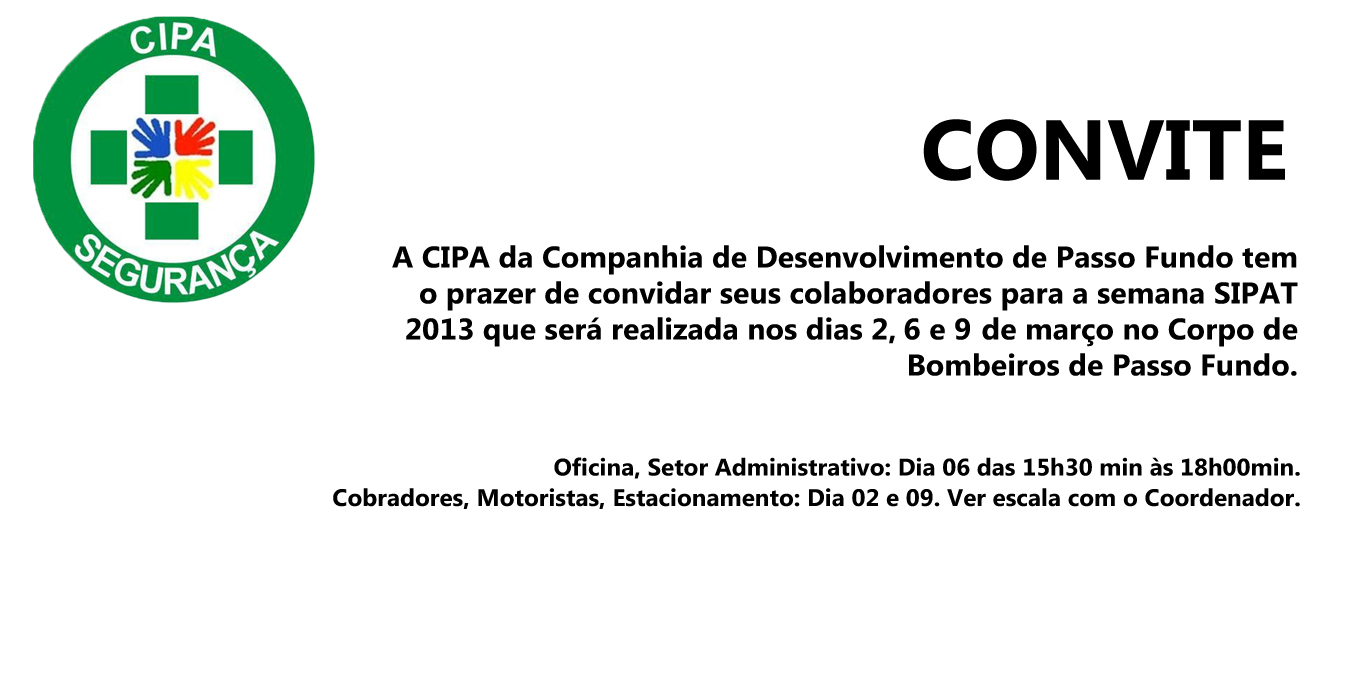 CIPA
SEGURANÇA

CONVITE

A CIPA da Companhia de Desenvolvimento de Passo Fundo tem o prazer de convidar seus colaboradores para a semana SIPAT 2013 que será realizada nos dias 2, 6 e 9 de março no Corpo de Bombeiros de Passo Fundo.

Oficina, Setor Administrativo: Dia 06 das 15h30 min às 18h00min.
Cobradores, Motoristas, Estacionamento: Dia 02 e 09. Ver escala com o Coordenador.